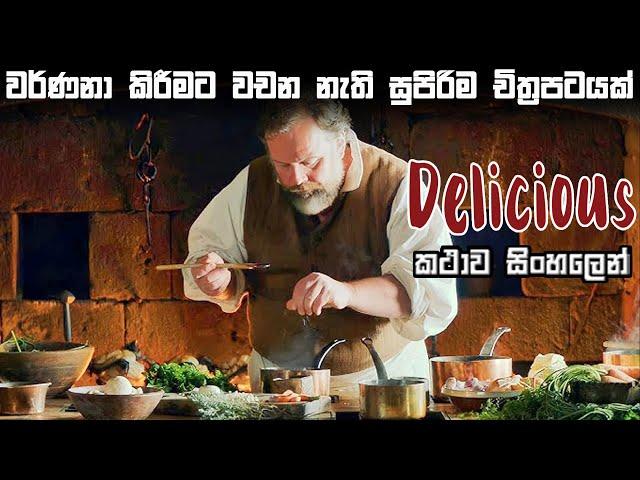 වර්ණනා කිරීමට වචන නැති සුපිරිම චිත්‍රපටයක්

Delicious

කථාව සිංහලෙන්